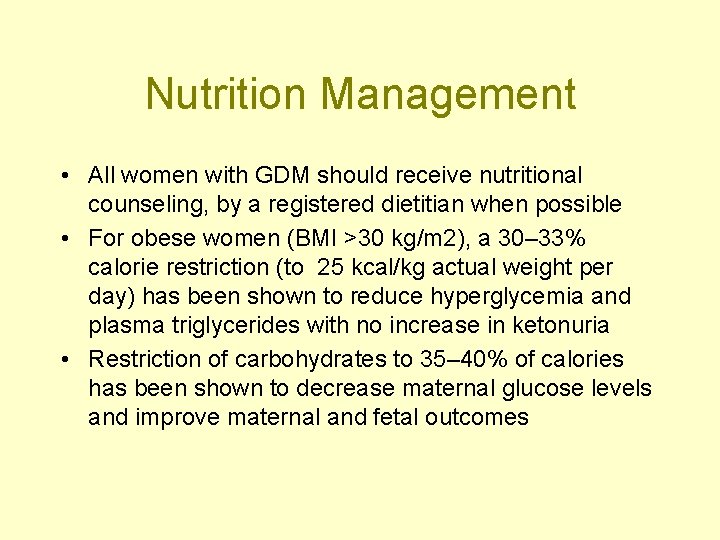 Nutrition Management

• All women with GDM should receive nutritional counseling, by a registered dietitian when possible

• For obese women (BMI >30 kg/m2), a 30–33% calorie restriction (to 25 kcal/kg actual weight per day) has been shown to reduce hyperglycemia and plasma triglycerides with no increase in ketonuria

• Restriction of carbohydrates to 35–40% of calories has been shown to decrease maternal glucose levels and improve maternal and fetal outcomes